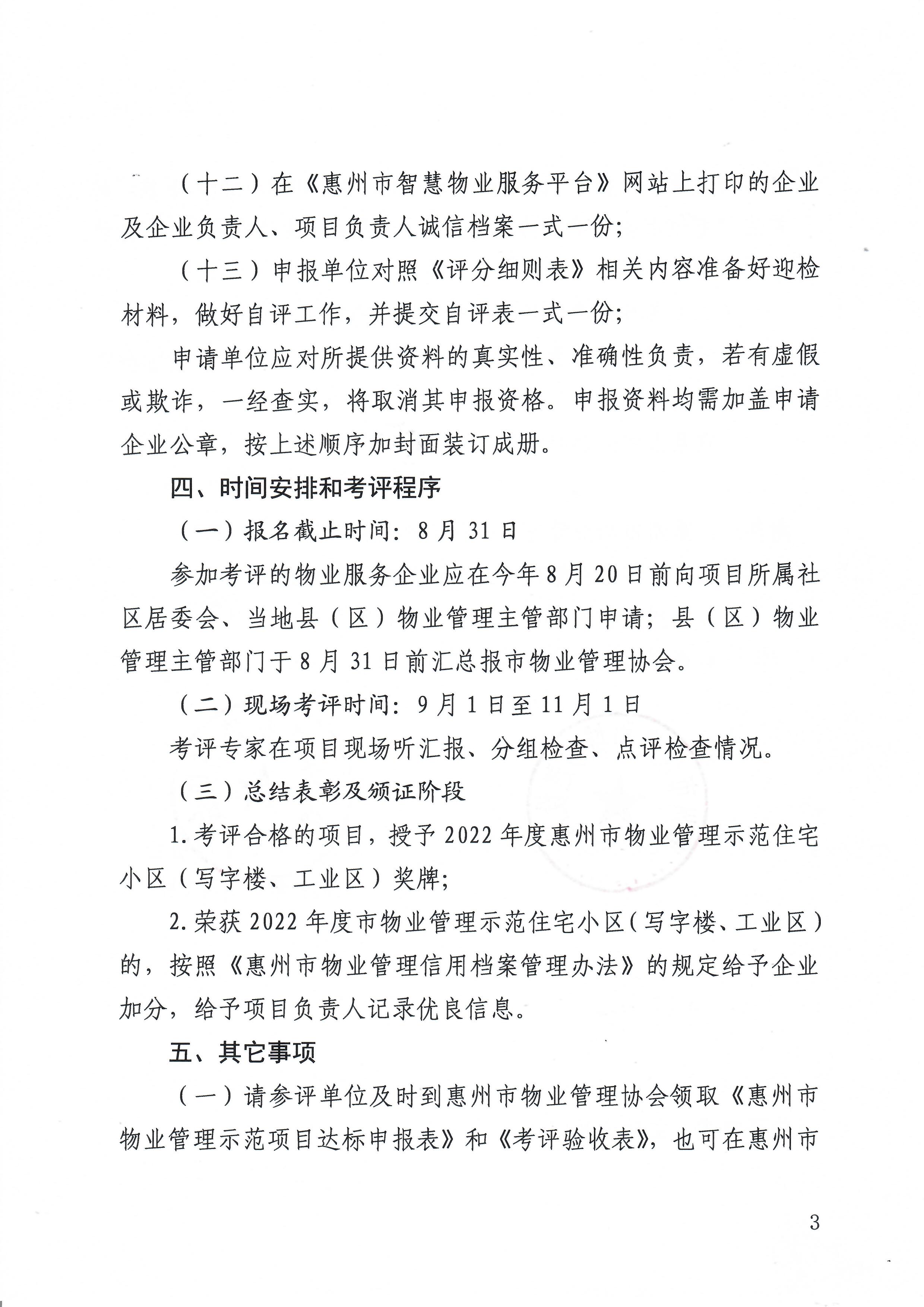 （十二）在《惠州市智慧物业服务平台》网站上打印的企业及企业负责人、项目负责人诚信档案一式一份；

（十三）申报单位对照《评分细则表》相关内容准备好迎检材料，做好自评工作，并提交自评表一式一份；

申请单位应对所提供资料的真实性、准确性负责，若有虚假或欺诈，一经查实，将取消其申报资格。申报资料均需加盖申请企业公章，按上述顺序加封面装订成册。

四、时间安排和考评程序

（一）报名截止时间：8月31日

参加考评的物业服务企业应在今年8月20日前向项目所属社区居委会、当地县（区）物业管理主管部门申请；县（区）物业管理主管部门于8月31日前汇总报市物业管理协会。

（二）现场考评时间：9月1日至11月1日

考评专家在项目现场听汇报、分组检查、点评检查情况。

（三）总结表彰及颁证阶段

1.考评合格的项目，授予2022年度惠州市物业管理示范住宅小区（写字楼、工业区）奖牌；

2.荣获2022年度市物业管理示范住宅小区（写字楼、工业区）的，按照《惠州市物业管理信用档案管理办法》的规定给予企业加分，给予项目负责人记录优良信息。

五、其它事项

（一）请参评单位及时到惠州市物业管理协会领取《惠州市物业管理示范项目达标申报表》和《考评验收表》，也可在惠州市

3